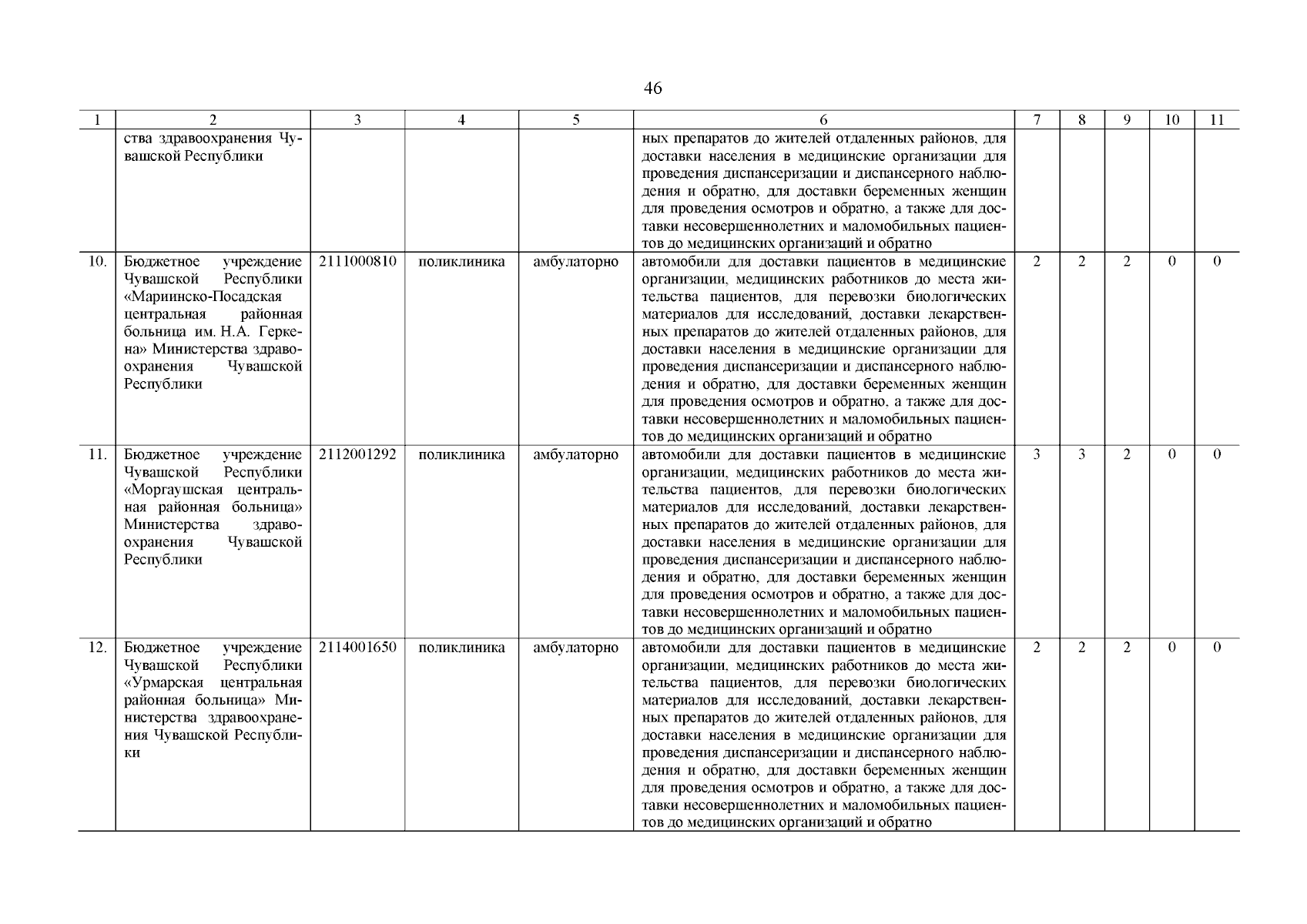 46

| 1 | 2 | 3 | 4 | 5 | 6 | 7 | 8 | 9 | 10 | 11 |
|---|---|---|---|---|---|---|---|---|---|---|
|  | ства здравоохранения Чувашской Республики |  |  |  | ных препаратов до жителей отдаленных районов, для доставки населения в медицинские организации для проведения диспансеризации и диспансерного наблюдения и обратно, для доставки беременных женщин для проведения осмотров и обратно, а также для доставки несовершеннолетних и маломобильных пациентов до медицинских организаций и обратно |  |  |  |  |  |
| 10. | Бюджетное учреждение Чувашской Республики «Мариинско-Посадская центральная районная больница им. Н.А. Геркена» Министерства здравоохранения Чувашской Республики | 2111000810 | поликлиника | амбулаторно | автомобили для доставки пациентов в медицинские организации, медицинских работников до места жительства пациентов, для перевозки биологических материалов для исследований, доставки лекарственных препаратов до жителей отдаленных районов, для доставки населения в медицинские организации для проведения диспансеризации и диспансерного наблюдения и обратно, для доставки беременных женщин для проведения осмотров и обратно, а также для доставки несовершеннолетних и маломобильных пациентов до медицинских организаций и обратно | 2 | 2 | 2 | 0 | 0 |
| 11. | Бюджетное учреждение Чувашской Республики «Моргаушская центральная районная больница» Министерства здравоохранения Чувашской Республики | 2112001292 | поликлиника | амбулаторно | автомобили для доставки пациентов в медицинские организации, медицинских работников до места жительства пациентов, для перевозки биологических материалов для исследований, доставки лекарственных препаратов до жителей отдаленных районов, для доставки населения в медицинские организации для проведения диспансеризации и диспансерного наблюдения и обратно, для доставки беременных женщин для проведения осмотров и обратно, а также для доставки несовершеннолетних и маломобильных пациентов до медицинских организаций и обратно | 3 | 3 | 2 | 0 | 0 |
| 12. | Бюджетное учреждение Чувашской Республики «Урмарская центральная районная больница» Министерства здравоохранения Чувашской Республики | 2114001650 | поликлиника | амбулаторно | автомобили для доставки пациентов в медицинские организации, медицинских работников до места жительства пациентов, для перевозки биологических материалов для исследований, доставки лекарственных препаратов до жителей отдаленных районов, для доставки населения в медицинские организации для проведения диспансеризации и диспансерного наблюдения и обратно, для доставки беременных женщин для проведения осмотров и обратно, а также для доставки несовершеннолетних и маломобильных пациентов до медицинских организаций и обратно | 2 | 2 | 2 | 0 | 0 |